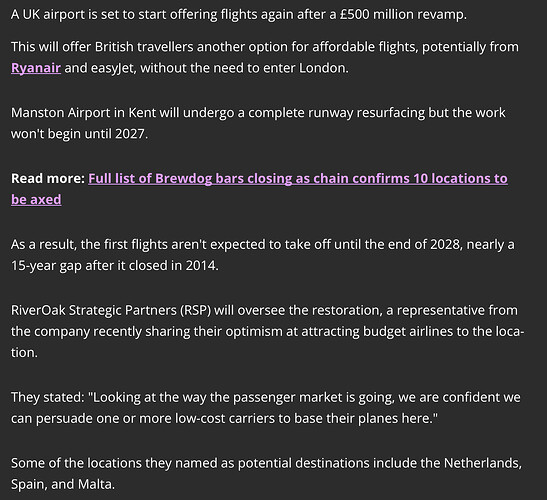 A UK airport is set to start offering flights again after a £500 million revamp.

This will offer British travellers another option for affordable flights, potentially from Ryanair and easyJet, without the need to enter London.

Manston Airport in Kent will undergo a complete runway resurfacing but the work won't begin until 2027.

Read more: Full list of Brewdog bars closing as chain confirms 10 locations to be axed

As a result, the first flights aren't expected to take off until the end of 2028, nearly a 15-year gap after it closed in 2014.

RiverOak Strategic Partners (RSP) will oversee the restoration, a representative from the company recently sharing their optimism at attracting budget airlines to the location.

They stated: "Looking at the way the passenger market is going, we are confident we can persuade one or more low-cost carriers to base their planes here."

Some of the locations they named as potential destinations include the Netherlands, Spain, and Malta.